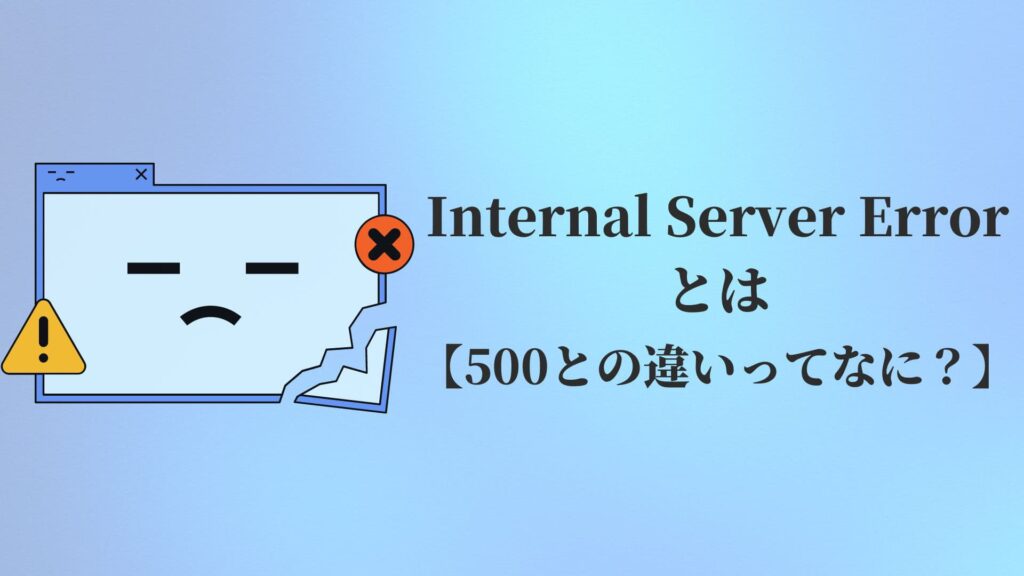 Internal Server Error
とは
【500との違いってなに？】